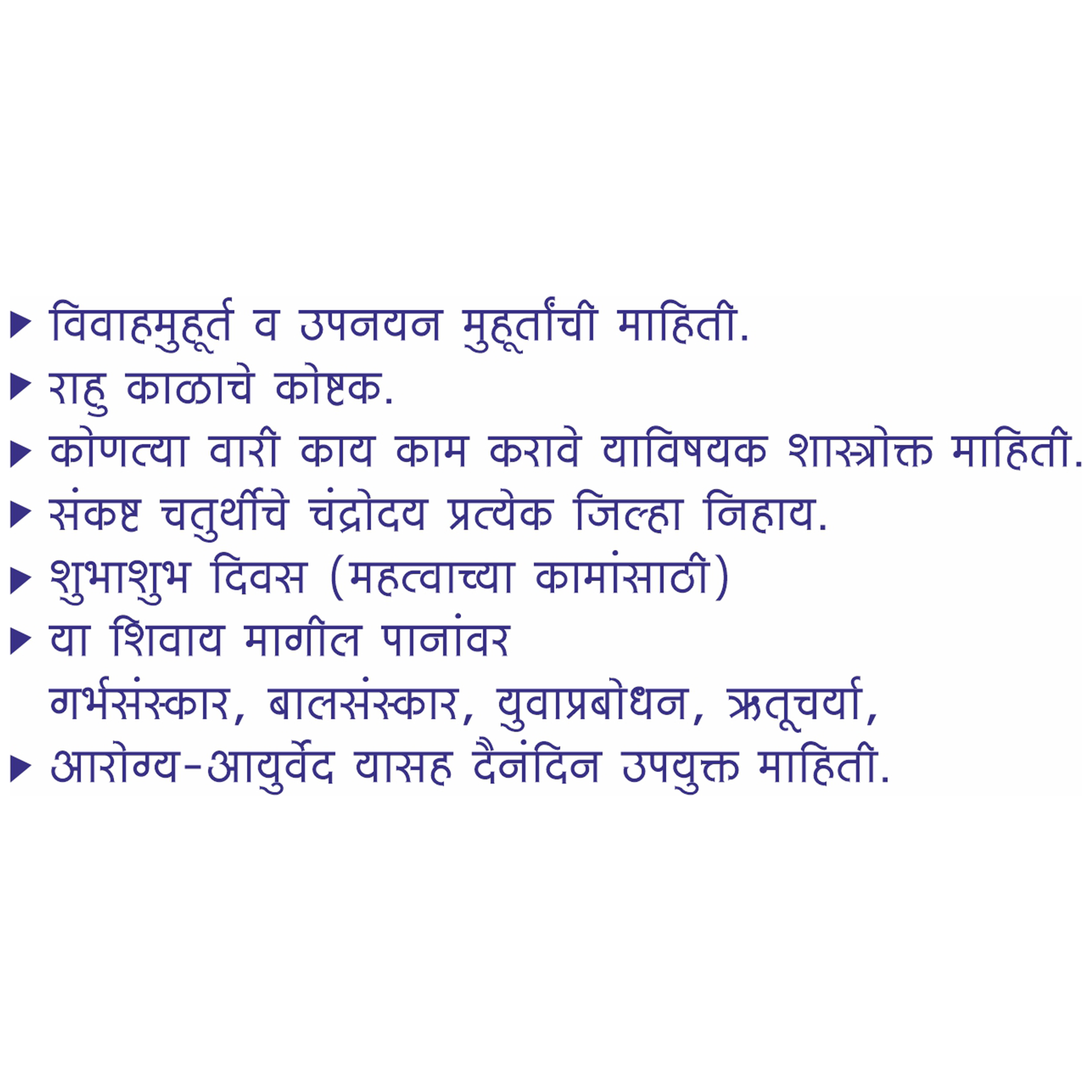 ▶ विवाहमुहूर्त व उपनयन मुहूर्तांची माहिती.
▶ राहु काळाचे कोष्टक.
▶ कोणत्या वारी काय काम करावे याविषयक शास्त्रोक्त माहिती.
▶ संकष्ट चतुर्थीचे चंद्रोदय प्रत्येक जिल्हा निहाय.
▶ शुभाशुभ दिवस (महत्वाच्या कामांसाठी)
▶ या शिवाय मागील पानांवर
गर्भसंस्कार, बालसंस्कार, युवाप्रबोधन, ऋतूचर्या,
▶ आरोग्य-आयुर्वेद यासह दैनंदिन उपयुक्त माहिती.